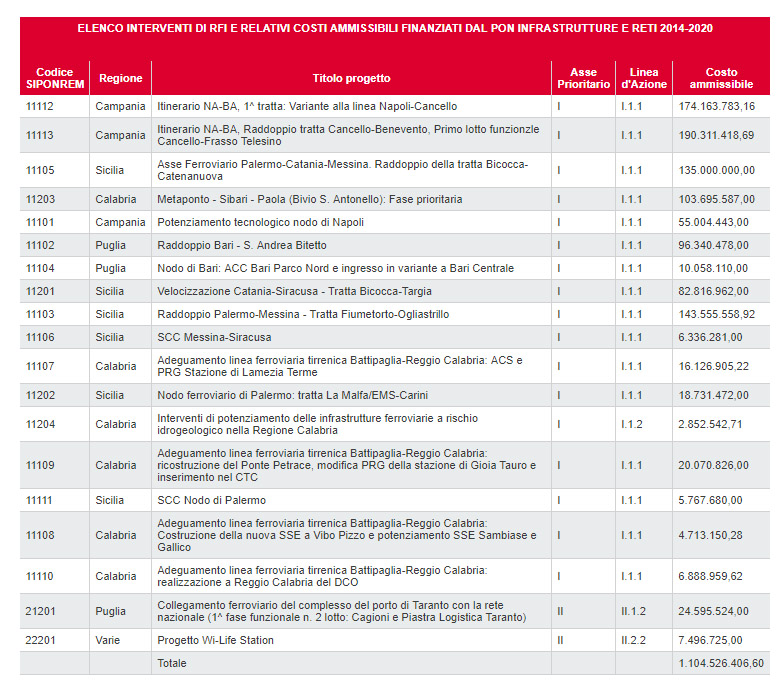 ELENCO INTERVENTI DI RFI E RELATIVI COSTI AMMISSIBILI FINANZIATI DAL PON INFRASTRUTTURE E RETI 2014-2020

| Codice SIPONREM | Regione | Titolo progetto | Asse Prioritario | Linea d'Azione | Costo ammissibile |
|---|---|---|---|---|---|
| 11112 | Campania | Itinerario NA-BA, 1^ tratta: Variante alla linea Napoli-Cancello | I | I.1.1 | 174.163.783,16 |
| 11113 | Campania | Itinerario NA-BA, Raddoppio tratta Cancello-Benevento, Primo lotto funzionzle Cancello-Frasso Telesino | I | I.1.1 | 190.311.418,69 |
| 11105 | Sicilia | Asse Ferroviario Palermo-Catania-Messina. Raddoppio della tratta Bicocca-Catenanuova | I | I.1.1 | 135.000.000,00 |
| 11203 | Calabria | Metaponto - Sibari - Paola (Bivio S. Antonello): Fase prioritaria | I | I.1.1 | 103.695.587,00 |
| 11101 | Campania | Potenziamento tecnologico nodo di Napoli | I | I.1.1 | 55.004.443,00 |
| 11102 | Puglia | Raddoppio Bari - S. Andrea Bitetto | I | I.1.1 | 96.340.478,00 |
| 11104 | Puglia | Nodo di Bari: ACC Bari Parco Nord e ingresso in variante a Bari Centrale | I | I.1.1 | 10.058.110,00 |
| 11201 | Sicilia | Velocizzazione Catania-Siracusa - Tratta Bicocca-Targia | I | I.1.1 | 82.816.962,00 |
| 11103 | Sicilia | Raddoppio Palermo-Messina - Tratta Fiumetorto-Ogliastrillo | I | I.1.1 | 143.555.558,92 |
| 11106 | Sicilia | SCC Messina-Siracusa | I | I.1.1 | 6.336.281,00 |
| 11107 | Calabria | Adeguamento linea ferroviaria tirrenica Battipaglia-Reggio Calabria: ACS e PRG Stazione di Lamezia Terme | I | I.1.1 | 16.126.905,22 |
| 11202 | Sicilia | Nodo ferroviario di Palermo: tratta La Malfa/EMS-Carini | I | I.1.1 | 18.731.472,00 |
| 11204 | Calabria | Interventi di potenziamento delle infrastrutture ferroviarie a rischio idrogeologico nella Regione Calabria | I | I.1.2 | 2.852.542,71 |
| 11109 | Calabria | Adeguamento linea ferroviaria tirrenica Battipaglia-Reggio Calabria: ricostruzione del Ponte Petrace, modifica PRG della stazione di Gioia Tauro e inserimento nel CTC | I | I.1.1 | 20.070.826,00 |
| 11111 | Sicilia | SCC Nodo di Palermo | I | I.1.1 | 5.767.680,00 |
| 11108 | Calabria | Adeguamento linea ferroviaria tirrenica Battipaglia-Reggio Calabria: Costruzione della nuova SSE a Vibo Pizzo e potenziamento SSE Sambiase e Gallico | I | I.1.1 | 4.713.150,28 |
| 11110 | Calabria | Adeguamento linea ferroviaria tirrenica Battipaglia-Reggio Calabria: realizzazione a Reggio Calabria del DCO | I | I.1.1 | 6.888.959,62 |
| 21201 | Puglia | Collegamento ferroviario del complesso del porto di Taranto con la rete nazionale (1^ fase funzionale n. 2 lotto: Cagioni e Piastra Logistica Taranto) | II | II.1.2 | 24.595.524,00 |
| 22201 | Varie | Progetto Wi-Life Station | II | II.2.2 | 7.496.725,00 |
| | | Totale | | | 1.104.526.406,60 |